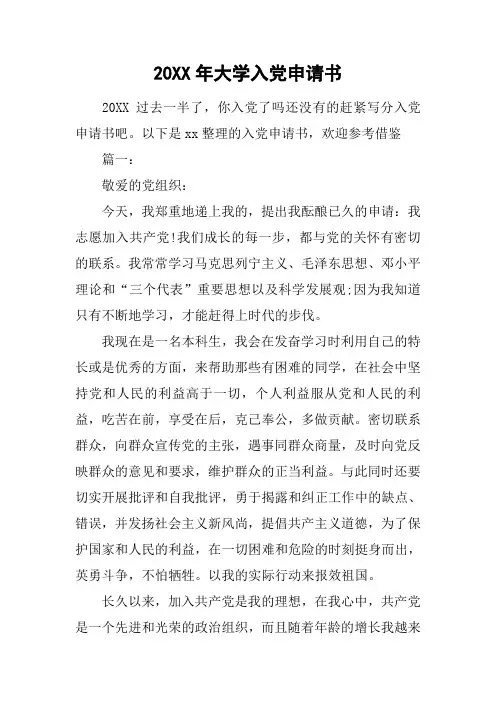 20XX 年大学入党申请书

20XX 过去一半了，你入党了吗还没有的赶紧写分入党申请书吧。以下是 xx 整理的入党申请书，欢迎参考借鉴

篇一：

敬爱的党组织：

今天，我郑重地递上我的，提出我酝酿已久的申请：我志愿加入共产党!我们成长的每一步，都与党的关怀有密切的联系。我常常学习马克思列宁主义、毛泽东思想、邓小平理论和“三个代表”重要思想以及科学发展观;因为我知道只有不断地学习，才能赶得上时代的步伐。

我现在是一名本科生，我会在发奋学习时利用自己的特长或是优秀的方面，来帮助那些有困难的同学，在社会中坚持党和人民的利益高于一切，个人利益服从党和人民的利益，吃苦在前，享受在后，克己奉公，多做贡献。密切联系群众，向群众宣传党的主张，遇事同群众商量，及时向党反映群众的意见和要求，维护群众的正当利益。与此同时还要切实开展批评和自我批评，勇于揭露和纠正工作中的缺点、错误，并发扬社会主义新风尚，提倡共产主义道德，为了保护国家和人民的利益，在一切困难和危险的时刻挺身而出，英勇斗争，不怕牺牲。以我的实际行动来报效祖国。

长久以来，加入共产党是我的理想，在我心中，共产党是一个先进和光荣的政治组织，而且随着年龄的增长我越来